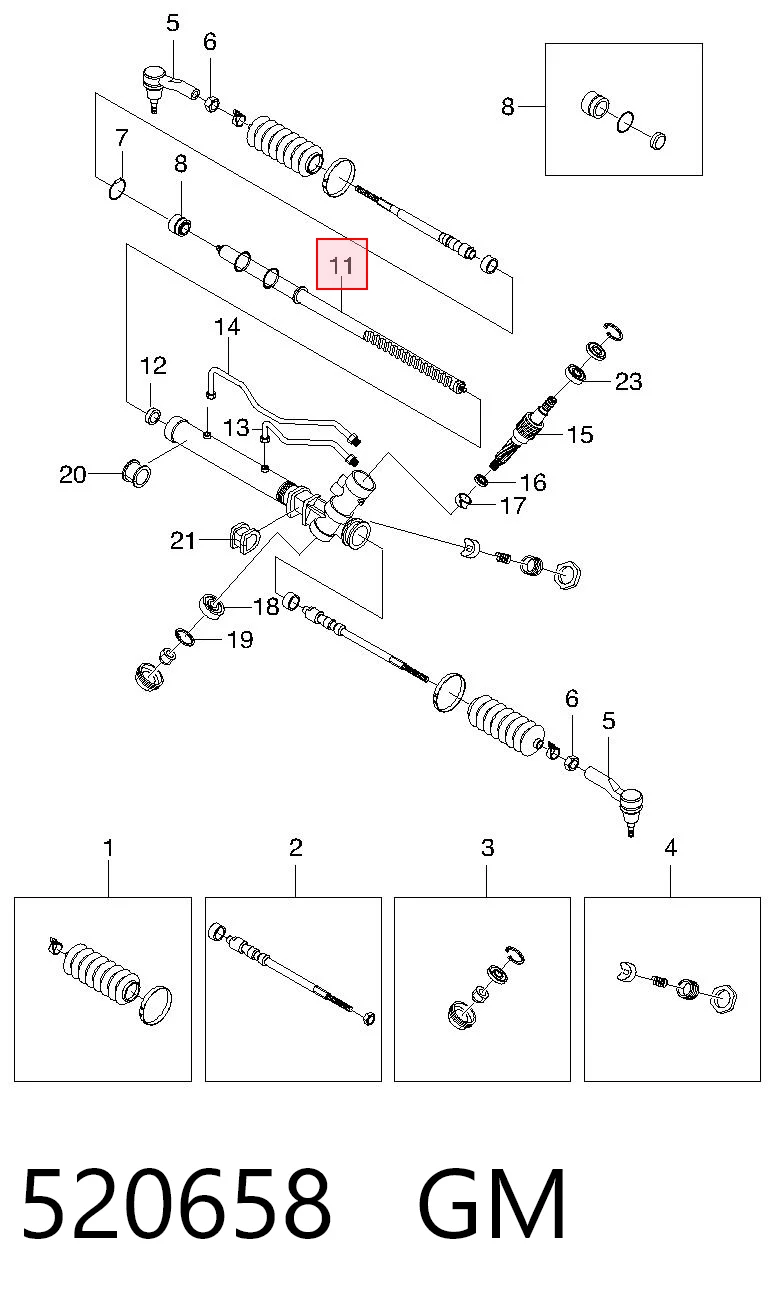 5
6
8
7
8
11
14
12
23
13
15
20
16
17
21
18
19
6
5
1
2
3
4
520658 GM